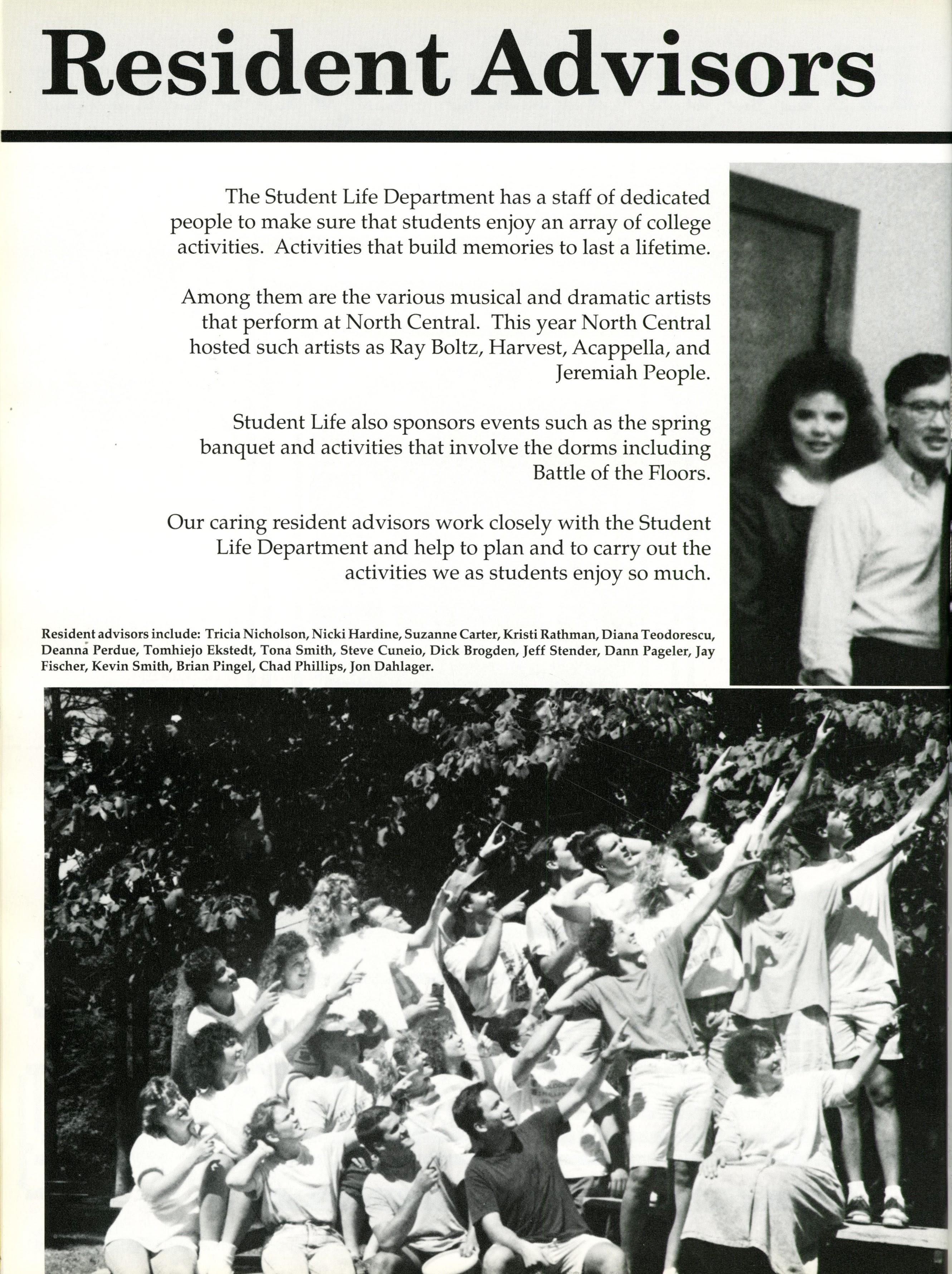 Resident Advisors

The Student Life Department has a staff of dedicated people to make sure that students enjoy an array of college activities. Activities that build memories to last a lifetime.

Among them are the various musical and dramatic artists that perform at North Central. This year North Central hosted such artists as Ray Boltz, Harvest, Acappella, and Jeremiah People.

Student Life also sponsors events such as the spring banquet and activities that involve the dorms including Battle of the Floors.

Our caring resident advisors work closely with the Student Life Department and help to plan and to carry out the activities we as students enjoy so much.

Resident advisors include: Tricia Nicholson, Nicki Hardine, Suzanne Carter, Kristi Rathman, Diana Teodorescu, Deanna Perdue, Tomhiejo Ekstedt, Tona Smith, Steve Cuneio, Dick Brogden, Jeff Stender, Dann Pageler, Jay Fischer, Kevin Smith, Brian Pingel, Chad Phillips, Jon Dahlager.